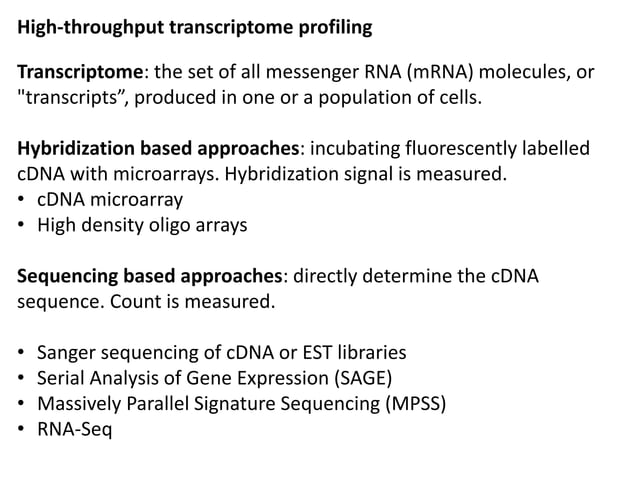 High-throughput transcriptome profiling

Transcriptome: the set of all messenger RNA (mRNA) molecules, or "transcripts", produced in one or a population of cells.

Hybridization based approaches: incubating fluorescently labelled cDNA with microarrays. Hybridization signal is measured.
• cDNA microarray
• High density oligo arrays

Sequencing based approaches: directly determine the cDNA sequence. Count is measured.

• Sanger sequencing of cDNA or EST libraries
• Serial Analysis of Gene Expression (SAGE)
• Massively Parallel Signature Sequencing (MPSS)
• RNA-Seq